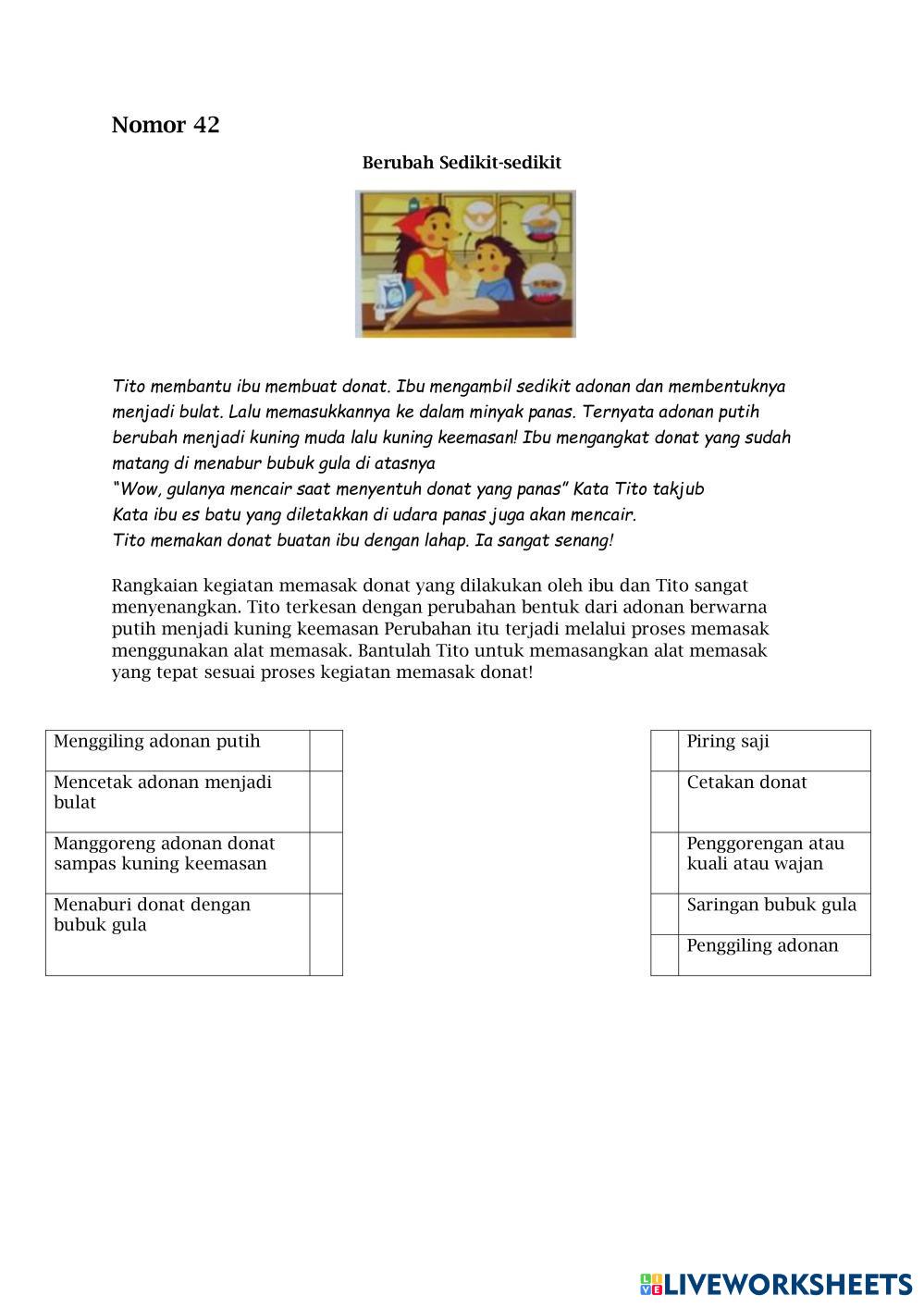 Nomor 42

Berubah Sedikit-sedikit

Tito membantu ibu membuat donat. Ibu mengambil sedikit adonan dan membentuknya menjadi bulat. Lalu memasukkannya ke dalam minyak panas. Ternyata adonan putih berubah menjadi kuning muda lalu kuning keemasan! Ibu mengangkat donat yang sudah matang di menabur bubuk gula di atasnya
"Wow, gulanya mencair saat menyentuh donat yang panas" Kata Tito takjub
Kata ibu es batu yang diletakkan di udara panas juga akan mencair.
Tito memakan donat buatan ibu dengan lahap. Ia sangat senang!

Rangkaian kegiatan memasak donat yang dilakukan oleh ibu dan Tito sangat menyenangkan. Tito terkesan dengan perubahan bentuk dari adonan berwarna putih menjadi kuning keemasan Perubahan itu terjadi melalui proses memasak menggunakan alat memasak. Bantulah Tito untuk memasangkan alat memasak yang tepat sesuai proses kegiatan memasak donat!

| Menggiling adonan putih | |
|---|---|
| Mencetak adonan menjadi bulat | |
| Manggoreng adonan donat sampas kuning keemasan | |
| Menaburi donat dengan bubuk gula | |

| | Piring saji |
|---|---|
| | Cetakan donat |
| | Penggorengan atau kuali atau wajan |
| | Saringan bubuk gula |
| | Penggiling adonan |

LIVEWORKSHEETS